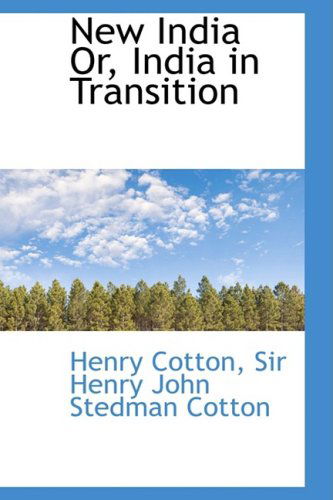 New India Or, India in Transition

Henry Cotton, Sir Henry John Stedman Cotton